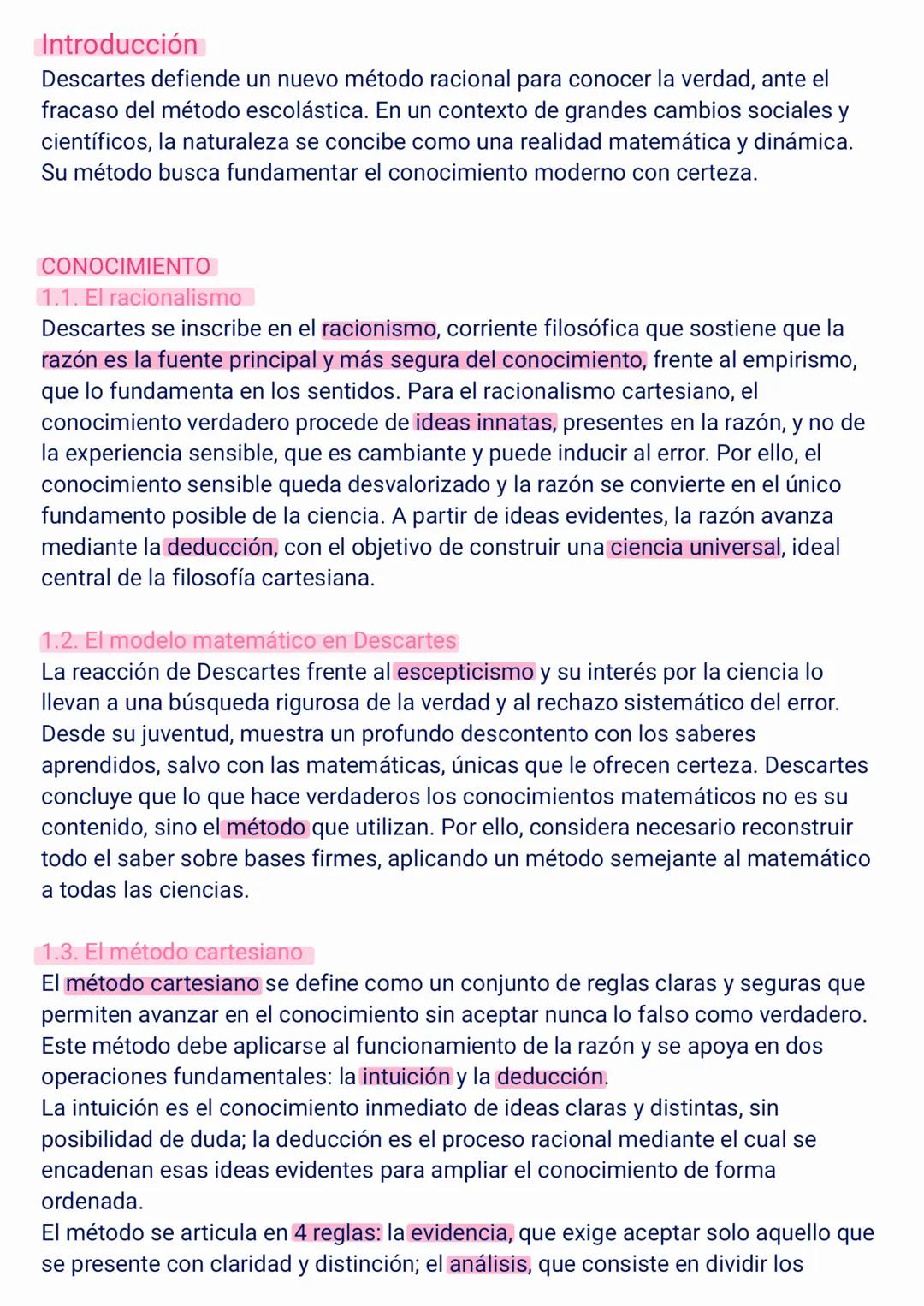 Introducción
Descartes defiende un nuevo método racional para conocer la verdad, ante el fracaso del método escolástica. En un contexto de grandes cambios sociales y científicos, la naturaleza se concibe como una realidad matemática y dinámica. Su método busca fundamentar el conocimiento moderno con certeza.

CONOCIMIENTO
1.1. El racionalismo
Descartes se inscribe en el racionismo, corriente filosófica que sostiene que la razón es la fuente principal y más segura del conocimiento, frente al empirismo, que lo fundamenta en los sentidos. Para el racionalismo cartesiano, el conocimiento verdadero procede de ideas innatas, presentes en la razón, y no de la experiencia sensible, que es cambiante y puede inducir al error. Por ello, el conocimiento sensible queda desvalorizado y la razón se convierte en el único fundamento posible de la ciencia. A partir de ideas evidentes, la razón avanza mediante la deducción, con el objetivo de construir una ciencia universal, ideal central de la filosofía cartesiana.

1.2. El modelo matemático en Descartes
La reacción de Descartes frente al escepticismo y su interés por la ciencia lo llevan a una búsqueda rigurosa de la verdad y al rechazo sistemático del error. Desde su juventud, muestra un profundo descontento con los saberes aprendidos, salvo con las matemáticas, únicas que le ofrecen certeza. Descartes concluye que lo que hace verdaderos los conocimientos matemáticos no es su contenido, sino el método que utilizan. Por ello, considera necesario reconstruir todo el saber sobre bases firmes, aplicando un método semejante al matemático a todas las ciencias.

1.3. El método cartesiano
El método cartesiano se define como un conjunto de reglas claras y seguras que permiten avanzar en el conocimiento sin aceptar nunca lo falso como verdadero. Este método debe aplicarse al funcionamiento de la razón y se apoya en dos operaciones fundamentales: la intuición y la deducción.
La intuición es el conocimiento inmediato de ideas claras y distintas, sin posibilidad de duda; la deducción es el proceso racional mediante el cual se encadenan esas ideas evidentes para ampliar el conocimiento de forma ordenada.
El método se articula en 4 reglas: la evidencia, que exige aceptar solo aquello que se presente con claridad y distinción; el análisis, que consiste en dividir los